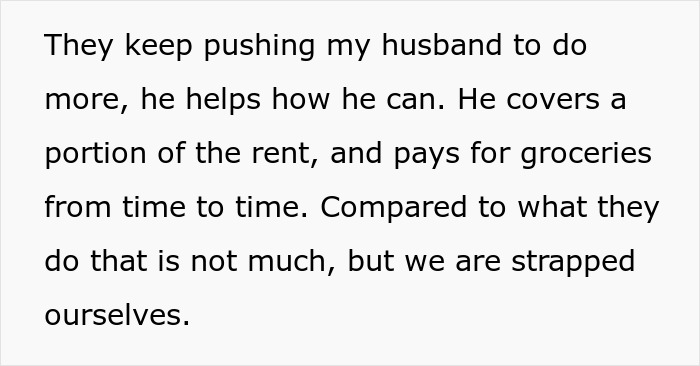 They keep pushing my husband to do more, he helps how he can. He covers a portion of the rent, and pays for groceries from time to time. Compared to what they do that is not much, but we are strapped ourselves.